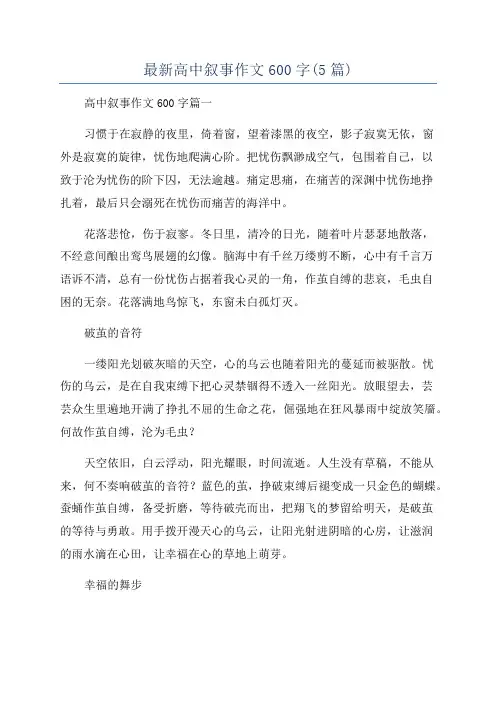 最新高中叙事作文600字(5篇)

高中叙事作文600字篇一

习惯于在寂静的夜里，倚着窗，望着漆黑的夜空，影子寂寞无依，窗外是寂寞的旋律，忧伤地爬满心阶。把忧伤飘渺成空气，包围着自己，以致于沦为忧伤的阶下囚，无法逾越。痛定思痛，在痛苦的深渊中忧伤地挣扎着，最后只会溺死在忧伤而痛苦的海洋中。

花落悲怆，伤于寂寥。冬日里，清冷的日光，随着叶片瑟瑟地散落，不经意间酿出鸾鸟展翅的幻像。脑海中有千丝万缕剪不断，心中有千言万语诉不清，总有一份忧伤占据着我心灵的一角，作茧自缚的悲哀，毛虫自困的无奈。花落满地鸟惊飞，东窗未白孤灯灭。

破茧的音符

一缕阳光划破灰暗的天空，心的乌云也随着阳光的蔓延而被驱散。忧伤的乌云，是在自我束缚下把心灵禁锢得不透入一丝阳光。放眼望去，芸芸众生里遍地开满了挣扎不屈的生命之花，倔强地在狂风暴雨中绽放笑靥。何故作茧自缚，沦为毛虫？

天空依旧，白云浮动，阳光耀眼，时间流逝。人生没有草稿，不能从来，何不奏响破茧的音符？蓝色的茧，挣破束缚后褪变成一只金色的蝴蝶。蚕蛹作茧自缚，备受折磨，等待破壳而出，把翔飞的梦留给明天，是破茧的等待与勇敢。用手拨开漫天心的乌云，让阳光射进阴暗的心房，让滋润的雨水滴在心田，让幸福在心的草地上萌芽。

幸福的舞步